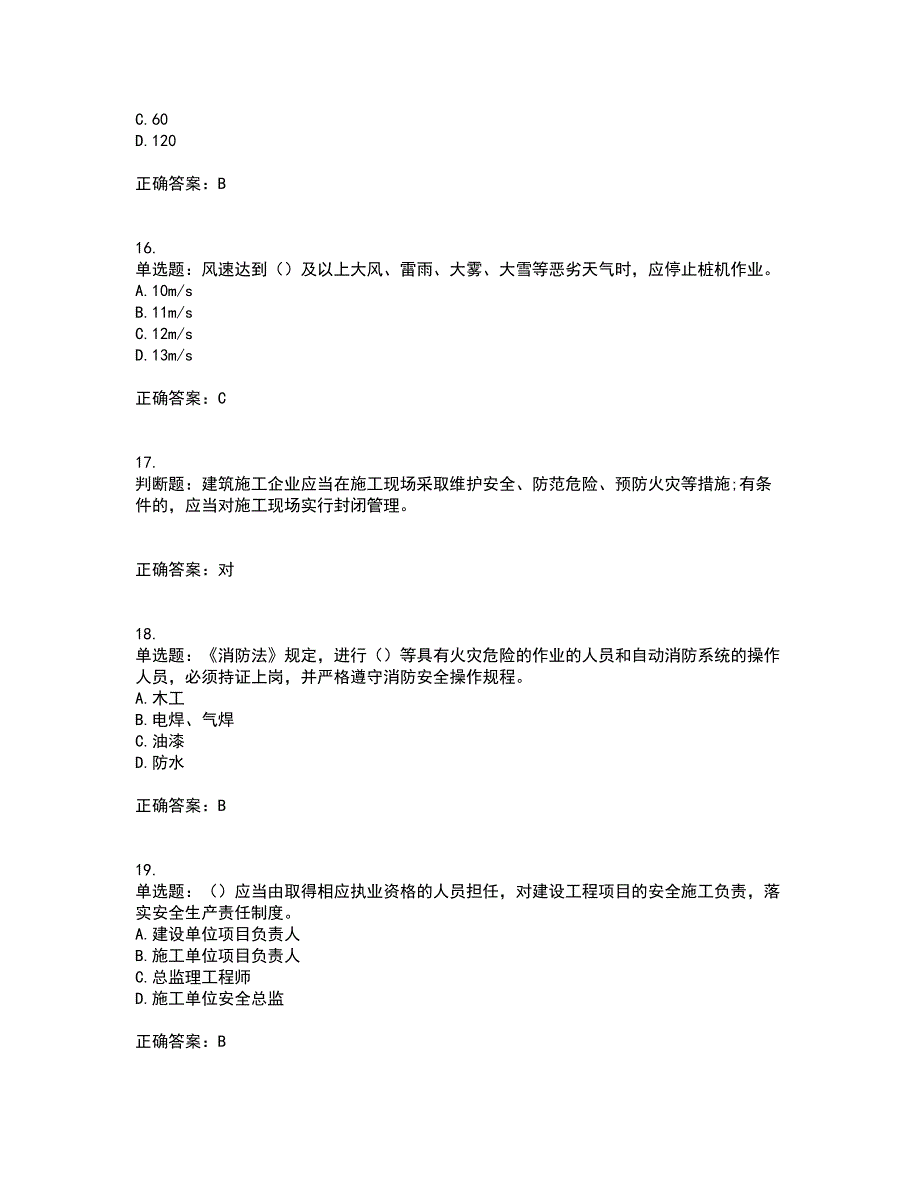 C.60
D.120

正确答案：B

16.
单选题：风速达到（）及以上大风、雷雨、大雾、大雪等恶劣天气时，应停止桩机作业。
A.10m/s
B.11m/s
C.12m/s
D.13m/s

正确答案：C

17.
判断题：建筑施工企业应当在施工现场采取维护安全、防范危险、预防火灾等措施;有条件的，应当对施工现场实行封闭管理。

正确答案：对

18.
单选题：《消防法》规定，进行（）等具有火灾危险的作业的人员和自动消防系统的操作人员，必须持证上岗，并严格遵守消防安全操作规程。
A.木工
B.电焊、气焊
C.油漆
D.防水

正确答案：B

19.
单选题：（）应当由取得相应执业资格的人员担任，对建设工程项目的安全施工负责，落实安全生产责任制度。
A.建设单位项目负责人
B.施工单位项目负责人
C.总监理工程师
D.施工单位安全总监

正确答案：B